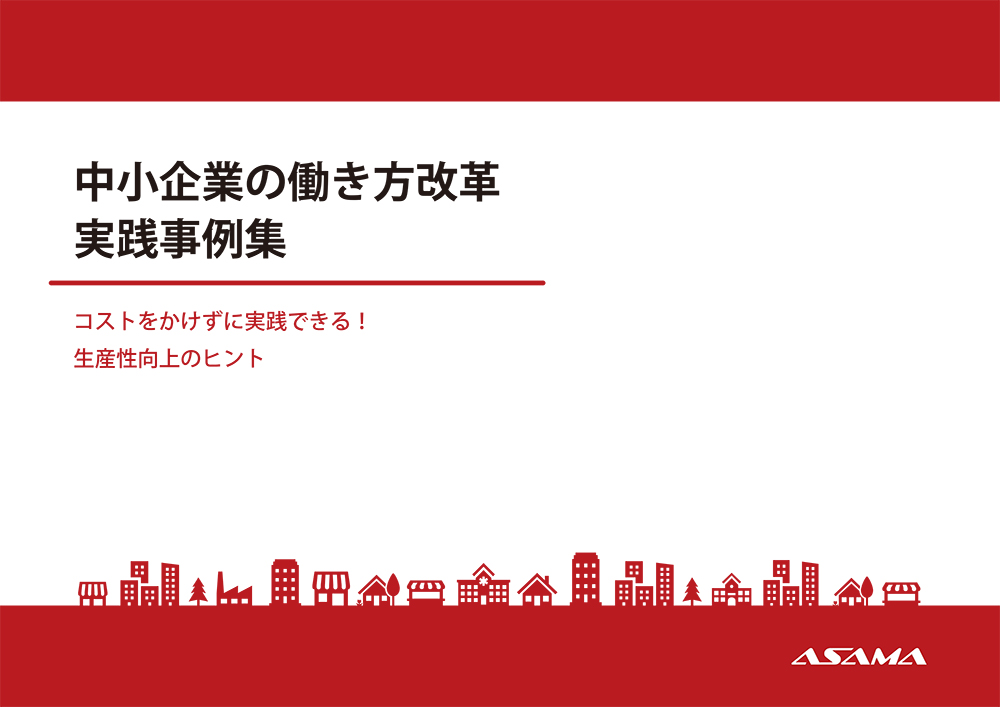 中小企業の働き方改革
実践事例集

コストをかけずに実践できる！
生産性向上のヒント

ASAMA